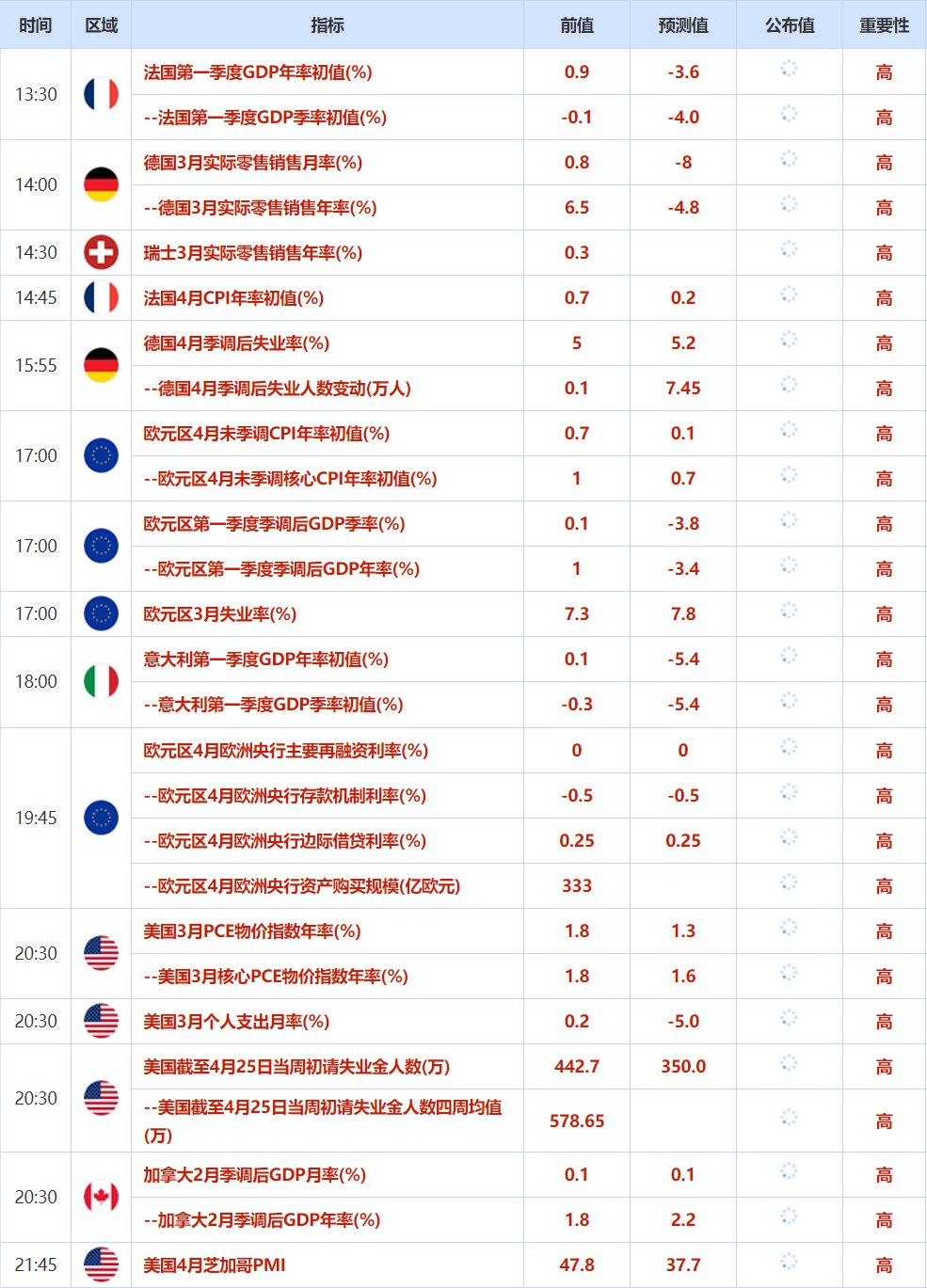 | 时间 | 区域 | 指标 | 前值 | 预测值 | 公布值 | 重要性 |
|---|---|---|---|---|---|---|
| 13:30 | | 法国第一季度GDP年率初值(%) | 0.9 | -3.6 | | 高 |
| | | --法国第一季度GDP季率初值(%) | -0.1 | -4.0 | | 高 |
| 14:00 | | 德国3月实际零售销售月率(%) | 0.8 | -8 | | 高 |
| | | --德国3月实际零售销售年率(%) | 6.5 | -4.8 | | 高 |
| 14:30 | | 瑞士3月实际零售销售年率(%) | 0.3 | | | 高 |
| 14:45 | | 法国4月CPI年率初值(%) | 0.7 | 0.2 | | 高 |
| 15:55 | | 德国4月季调后失业率(%) | 5 | 5.2 | | 高 |
| | | --德国4月季调后失业人数变动(万人) | 0.1 | 7.45 | | 高 |
| 17:00 | | 欧元区4月未季调CPI年率初值(%) | 0.7 | 0.1 | | 高 |
| | | --欧元区4月未季调核心CPI年率初值(%) | 1 | 0.7 | | 高 |
| 17:00 | | 欧元区第一季度季调后GDP季率(%) | 0.1 | -3.8 | | 高 |
| | | --欧元区第一季度季调后GDP年率(%) | 1 | -3.4 | | 高 |
| 17:00 | | 欧元区3月失业率(%) | 7.3 | 7.8 | | 高 |
| 18:00 | | 意大利第一季度GDP年率初值(%) | 0.1 | -5.4 | | 高 |
| | | --意大利第一季度GDP季率初值(%) | -0.3 | -5.4 | | 高 |
| 19:45 | | 欧元区4月欧洲央行主要再融资利率(%) | 0 | 0 | | 高 |
| | | --欧元区4月欧洲央行存款机制利率(%) | -0.5 | -0.5 | | 高 |
| | | --欧元区4月欧洲央行边际借贷利率(%) | 0.25 | 0.25 | | 高 |
| | | --欧元区4月欧洲央行资产购买规模(亿欧元) | 333 | | | 高 |
| 20:30 | | 美国3月PCE物价指数年率(%) | 1.8 | 1.3 | | 高 |
| | | --美国3月核心PCE物价指数年率(%) | 1.8 | 1.6 | | 高 |
| 20:30 | | 美国3月个人支出月率(%) | 0.2 | -5.0 | | 高 |
| 20:30 | | 美国截至4月25日当周初请失业金人数(万) | 442.7 | 350.0 | | 高 |
| | | --美国截至4月25日当周初请失业金人数四周均值(万) | 578.65 | | | 高 |
| 20:30 | | 加拿大2月季调后GDP月率(%) | 0.1 | 0.1 | | 高 |
| | | --加拿大2月季调后GDP年率(%) | 1.8 | 2.2 | | 高 |
| 21:45 | | 美国4月芝加哥PMI | 47.8 | 37.7 | | 高 |